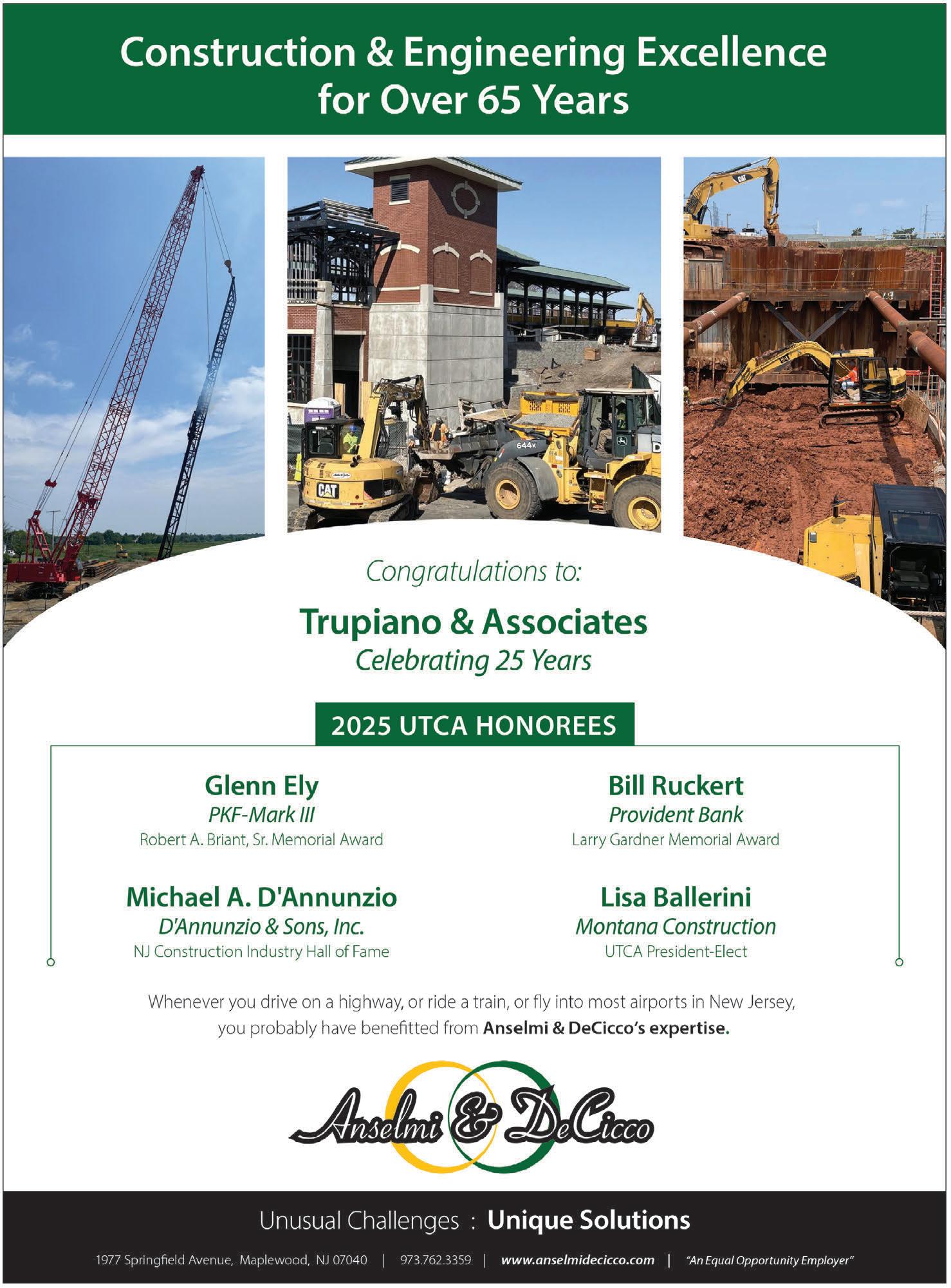 Construction & Engineering Excellence for Over 65 Years

Congratulations to:

Trupiano & Associates
Celebrating 25 Years

2025 UTCA HONOREES

Glenn Ely
PKF-Mark III
Robert A. Briant, Sr. Memorial Award

Michael A. D'Annunzio
D'Annunzio & Sons, Inc.
NJ Construction Industry Hall of Fame

Bill Ruckert
Provident Bank
Larry Gardner Memorial Award

Lisa Ballerini
Montana Construction
UTCA President-Elect

Whenever you drive on a highway, or ride a train, or fly into most airports in New Jersey, you probably have benefitted from Anselmi & DeCicco's expertise.

Anselmi & DeCicco

Unusual Challenges : Unique Solutions

1977 Springfield Avenue, Maplewood, NJ 07040 | 973.762.3359 | www.anselmidecicco.com | "An Equal Opportunity Employer"